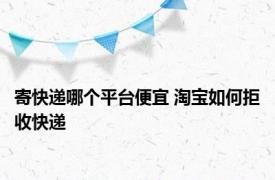 寄快递哪个平台便宜 淘宝如何拒收快递